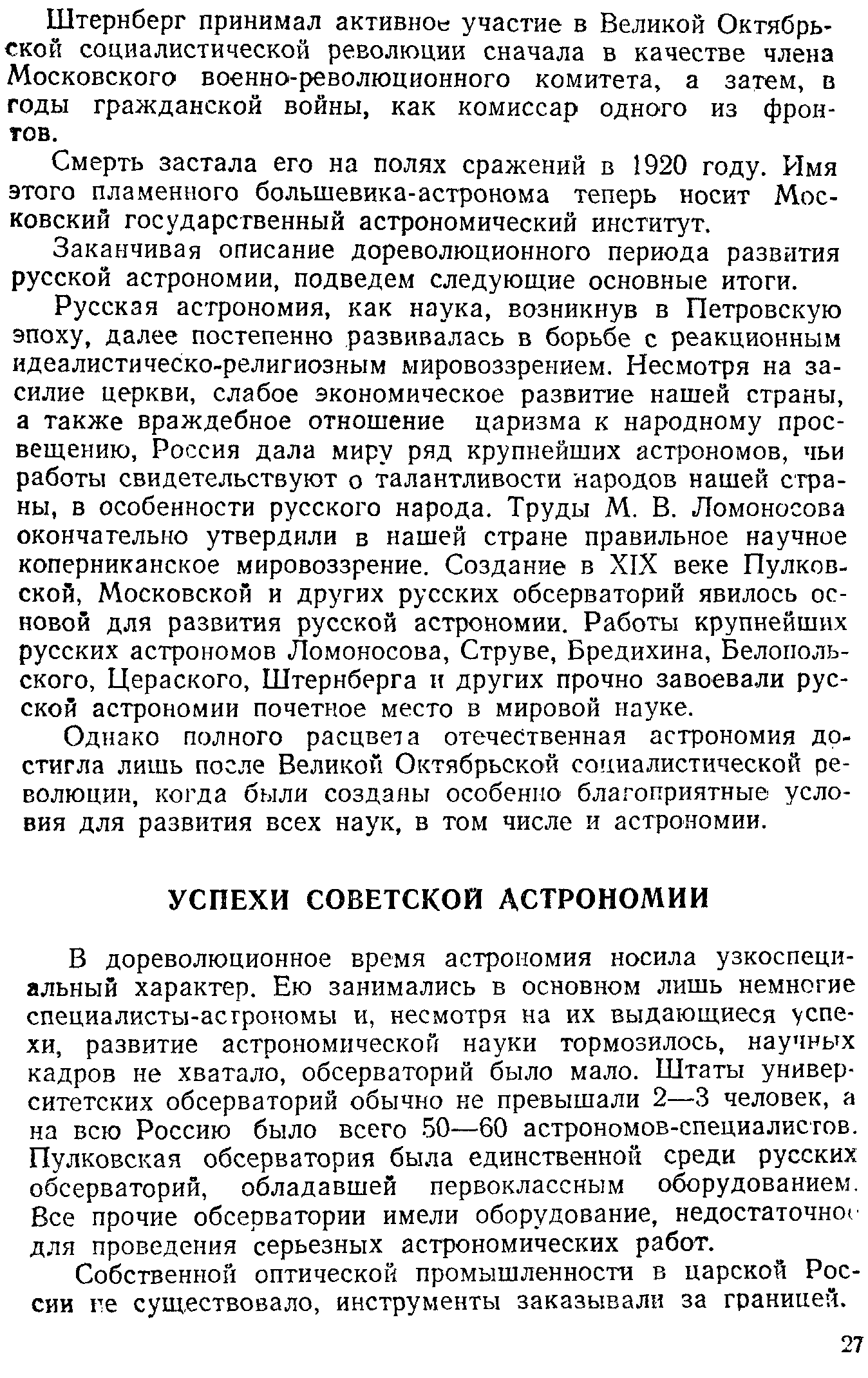 Штернберг принимал активное участие в Великой Октябрьской социалистической революции сначала в качестве члена Московского военно-революционного комитета, а затем, в годы гражданской войны, как комиссар одного из фронтов.

Смерть застала его на полях сражений в 1920 году. Имя этого пламенного большевика-астронома теперь носит Московский государственный астрономический институт.

Заканчивая описание дореволюционного периода развития русской астрономии, подведем следующие основные итоги.

Русская астрономия, как наука, возникнув в Петровскую эпоху, далее постепенно развивалась в борьбе с реакционным идеалистическо-религиозным мировоззрением. Несмотря на засилие церкви, слабое экономическое развитие нашей страны, а также враждебное отношение царизма к народному просвещению, Россия дала миру ряд крупнейших астрономов, чьи работы свидетельствуют о талантливости народов нашей страны, в особенности русского народа. Труды М. В. Ломоносова окончательно утвердили в нашей стране правильное научное коперниканское мировоззрение. Создание в XIX веке Пулковской, Московской и других русских обсерваторий явилось основой для развития русской астрономии. Работы крупнейших русских астрономов Ломоносова, Струве, Бредихина, Белопольского, Цераского, Штернберга и других прочно завоевали русской астрономии почетное место в мировой науке.

Однако полного расцвета отечественная астрономия достигла лишь после Великой Октябрьской социалистической революции, когда были созданы особенно благоприятные условия для развития всех наук, в том числе и астрономии.

УСПЕХИ СОВЕТСКОЙ АСТРОНОМИИ

В дореволюционное время астрономия носила узкоспециальный характер. Ею занимались в основном лишь немногие специалисты-астрономы и, несмотря на их выдающиеся успехи, развитие астрономической науки тормозилось, научных кадров не хватало, обсерваторий было мало. Штаты университетских обсерваторий обычно не превышали 2—3 человек, а на всю Россию было всего 50—60 астрономов-специалистов. Пулковская обсерватория была единственной среди русских обсерваторий, обладавшей первоклассным оборудованием. Все прочие обсерватории имели оборудование, недостаточное для проведения серьезных астрономических работ.

Собственной оптической промышленности в царской России не существовало, инструменты заказывали за границей.

27